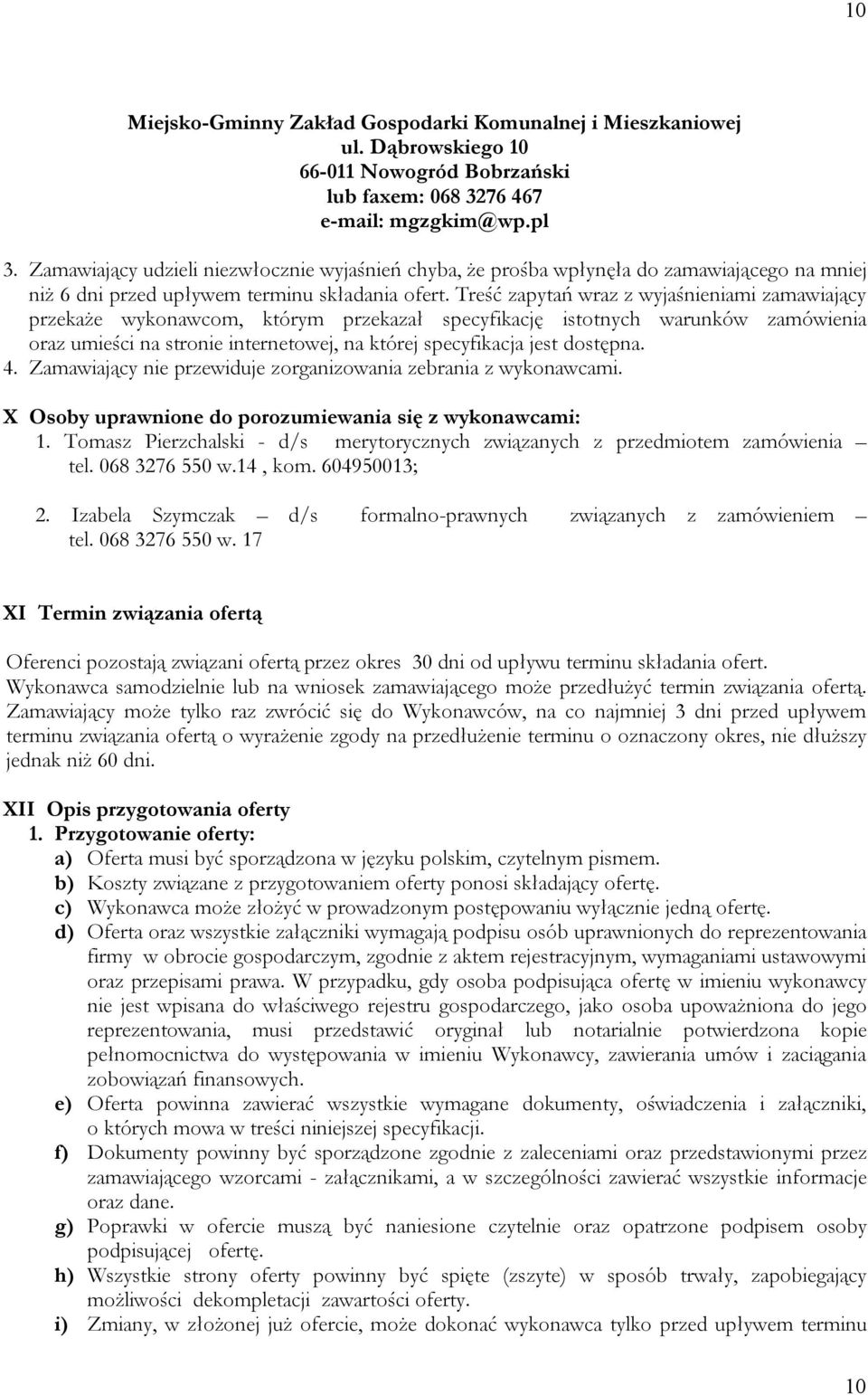 10

Miejsko-Gminny Zakład Gospodarki Komunalnej i Mieszkaniowej
ul. Dąbrowskiego 10
66-011 Nowogród Bobrzański
lub faxem: 068 3276 467
e-mail: mgzgkim@wp.pl

3. Zamawiający udzieli niezwłocznie wyjaśnień chyba, że prośba wpłynęła do zamawiającego na mniej niż 6 dni przed upływem terminu składania ofert. Treść zapytań wraz z wyjaśnieniami zamawiający przekaże wykonawcom, którym przekazał specyfikację istotnych warunków zamówienia oraz umieści na stronie internetowej, na której specyfikacja jest dostępna.
4. Zamawiający nie przewiduje zorganizowania zebrania z wykonawcami.

X Osoby uprawnione do porozumiewania się z wykonawcami:
1. Tomasz Pierzchalski - d/s merytorycznych związanych z przedmiotem zamówienia – tel. 068 3276 550 w.14 , kom. 604950013;

2. Izabela Szymczak – d/s formalno-prawnych związanych z zamówieniem – tel. 068 3276 550 w. 17

XI Termin związania ofertą

Oferenci pozostają związani ofertą przez okres 30 dni od upływu terminu składania ofert. Wykonawca samodzielnie lub na wniosek zamawiającego może przedłużyć termin związania ofertą. Zamawiający może tylko raz zwrócić się do Wykonawców, na co najmniej 3 dni przed upływem terminu związania ofertą o wyrażenie zgody na przedłużenie terminu o oznaczony okres, nie dłuższy jednak niż 60 dni.

XII Opis przygotowania oferty
1. Przygotowanie oferty:
a) Oferta musi być sporządzona w języku polskim, czytelnym pismem.
b) Koszty związane z przygotowaniem oferty ponosi składający ofertę.
c) Wykonawca może złożyć w prowadzonym postępowaniu wyłącznie jedną ofertę.
d) Oferta oraz wszystkie załączniki wymagają podpisu osób uprawnionych do reprezentowania firmy w obrocie gospodarczym, zgodnie z aktem rejestracyjnym, wymaganiami ustawowymi oraz przepisami prawa. W przypadku, gdy osoba podpisująca ofertę w imieniu wykonawcy nie jest wpisana do właściwego rejestru gospodarczego, jako osoba upoważniona do jego reprezentowania, musi przedstawić oryginał lub notarialnie potwierdzona kopie pełnomocnictwa do występowania w imieniu Wykonawcy, zawierania umów i zaciągania zobowiązań finansowych.
e) Oferta powinna zawierać wszystkie wymagane dokumenty, oświadczenia i załączniki, o których mowa w treści niniejszej specyfikacji.
f) Dokumenty powinny być sporządzone zgodnie z zaleceniami oraz przedstawionymi przez zamawiającego wzorcami - załącznikami, a w szczególności zawierać wszystkie informacje oraz dane.
g) Poprawki w ofercie muszą być naniesione czytelnie oraz opatrzone podpisem osoby podpisującej ofertę.
h) Wszystkie strony oferty powinny być spięte (zszyte) w sposób trwały, zapobiegający możliwości dekompletacji zawartości oferty.
i) Zmiany, w złożonej już ofercie, może dokonać wykonawca tylko przed upływem terminu

10